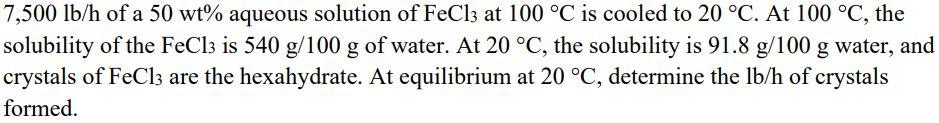 7,500 lb/h of a 50 wt% aqueous solution of $FeCl_3$ at 100 °C is cooled to 20 °C. At 100 °C, the solubility of the $FeCl_3$ is 540 g/100 g of water. At 20 °C, the solubility is 91.8 g/100 g water, and crystals of $FeCl_3$ are the hexahydrate. At equilibrium at 20 °C, determine the lb/h of crystals formed.